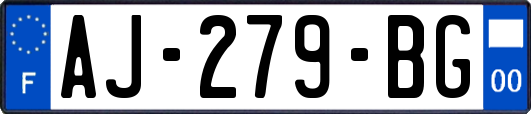 F
AJ-279-BG
00